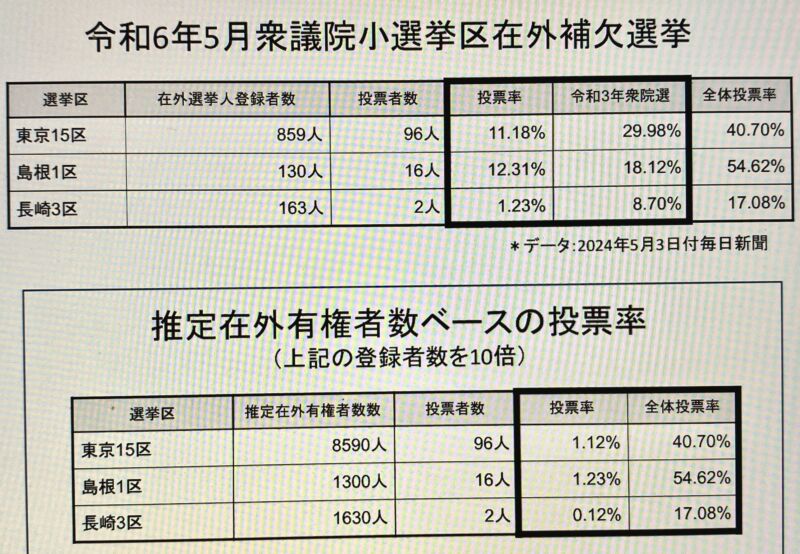 令和6年5月衆議院小選挙区在外補欠選挙

| 選挙区 | 在外選挙人登録者数 | 投票者数 | 投票率 | 令和3年衆院選 | 全体投票率 |
|---|---|---|---|---|---|
| 東京15区 | 859人 | 96人 | 11.18% | 29.98% | 40.70% |
| 島根1区 | 130人 | 16人 | 12.31% | 18.12% | 54.62% |
| 長崎3区 | 163人 | 2人 | 1.23% | 8.70% | 17.08% |

*データ:2024年5月3日付毎日新聞

推定在外有権者数ベースの投票率
(上記の登録者数を10倍)

| 選挙区 | 推定在外有権者数数 | 投票者数 | 投票率 | 全体投票率 |
|---|---|---|---|---|
| 東京15区 | 8590人 | 96人 | 1.12% | 40.70% |
| 島根1区 | 1300人 | 16人 | 1.23% | 54.62% |
| 長崎3区 | 1630人 | 2人 | 0.12% | 17.08% |